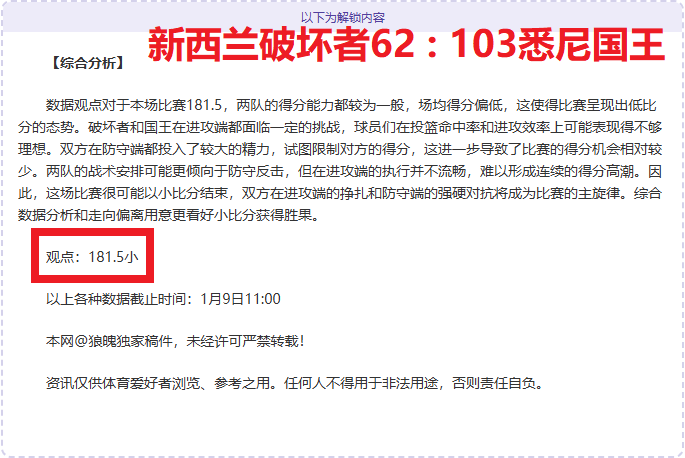 以下为解锁内容

新西兰破坏者62：103悉尼国王

【综合分析】

数据观点对于本场比赛181.5，两队的得分能力都较为一般，场均得分偏低，这使得比赛呈现出低比分的态势。破坏者和国王在进攻端都面临一定的挑战，球员们在投篮命中率和进攻效率上可能表现得不够理想。双方在防守端都投入了较大的精力，试图限制对方的得分，这进一步导致了比赛的得分机会相对较少。两队的战术安排可能更倾向于防守反击，但在进攻端的执行并不流畅，难以形成连续的得分高潮。因此，这场比赛很可能以小比分结束，双方在进攻端的挣扎和防守端的强硬对抗将成为比赛的主旋律。综合数据分析和走向偏离用意更看好小比分获得胜果。

观点：181.5小

以上各种数据截止时间：1月9日11:00

本网@狼魄独家稿件，未经许可严禁转载！

资讯仅供体育爱好者浏览、参考之用。任何人不得用于非法用途，否则责任自负。